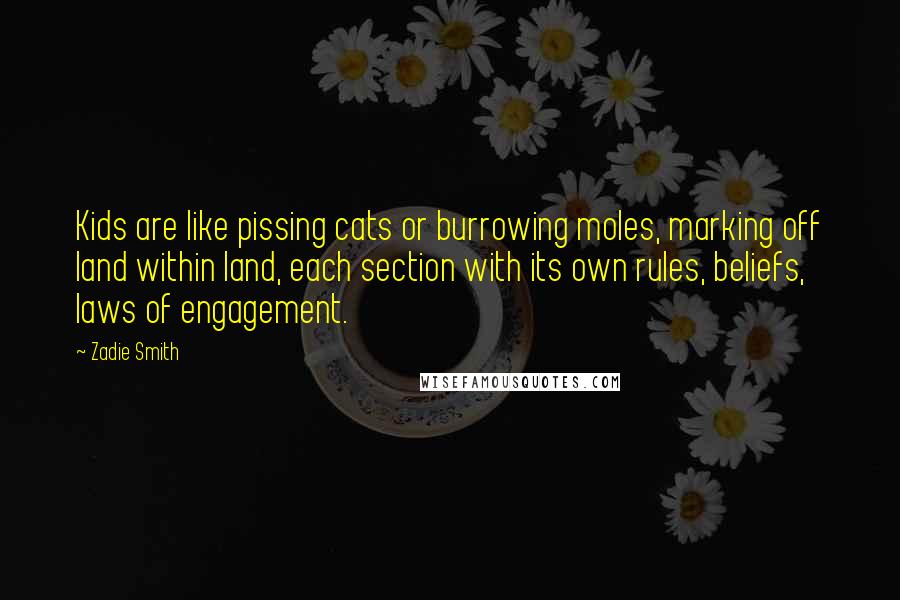 Kids are like pissing cats or burrowing moles, marking off land within land, each section with its own rules, beliefs, laws of engagement.

~ Zadie Smith

WISEFAMOUSQUOTES.COM